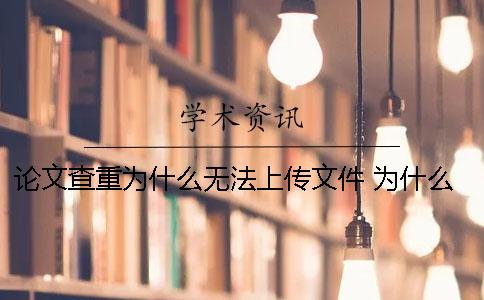 学术资讯

论文查重为什么无法上传文件 为什么